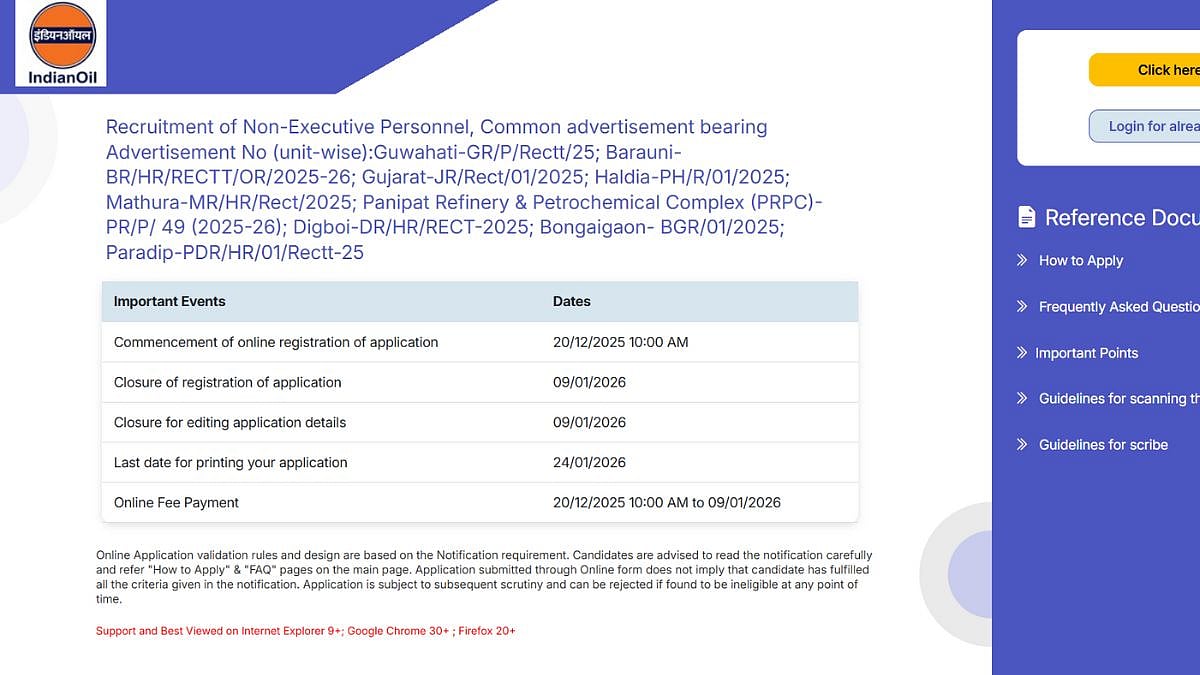 इंडियनऑयल
IndianOil

Recruitment of Non-Executive Personnel, Common advertisement bearing Advertisement No (unit-wise):Guwahati-GR/P/Rectt/25; Barauni-BR/HR/RECTT/OR/2025-26; Gujarat-JR/Rect/01/2025; Haldia-PH/R/01/2025; Mathura-MR/HR/Rect/2025; Panipat Refinery & Petrochemical Complex (PRPC)-PR/P/ 49 (2025-26); Digboi-DR/HR/RECT-2025; Bongaigaon- BGR/01/2025; Paradip-PDR/HR/01/Rectt-25

| Important Events | Dates |
|---|---|
| Commencement of online registration of application | 20/12/2025 10:00 AM |
| Closure of registration of application | 09/01/2026 |
| Closure for editing application details | 09/01/2026 |
| Last date for printing your application | 24/01/2026 |
| Online Fee Payment | 20/12/2025 10:00 AM to 09/01/2026 |

Online Application validation rules and design are based on the Notification requirement. Candidates are advised to read the notification carefully and refer "How to Apply" & "FAQ" pages on the main page. Application submitted through Online form does not imply that candidate has fulfilled all the criteria given in the notification. Application is subject to subsequent scrutiny and can be rejected if found to be ineligible at any point of time.

Support and Best Viewed on Internet Explorer 9+; Google Chrome 30+ ; Firefox 20+

Click here

Login for alrea

Reference Docu

How to Apply

Frequently Asked Questio

Important Points

Guidelines for scanning th

Guidelines for scribe